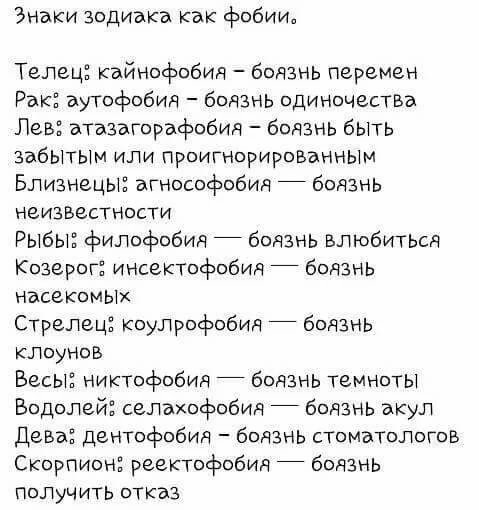 Знаки зодиака как фобии.

Телец: кайнофобия - боязнь перемен
Рак: аутофобия - боязнь одиночества
Лев: атазагорафобия - боязнь быть забытым или проигнорированным
Близнецы: агнософобия — боязнь неизвестности
Рыбы: филофобия — боязнь влюбиться
Козерог: инсектофобия — боязнь насекомых
Стрелец: коулрофобия — боязнь клоунов
Весы: никтофобия — боязнь темноты
Водолей: селахофобия — боязнь акул
Дева: дентофобия - боязнь стоматологов
Скорпион: реектофобия — боязнь получить отказ